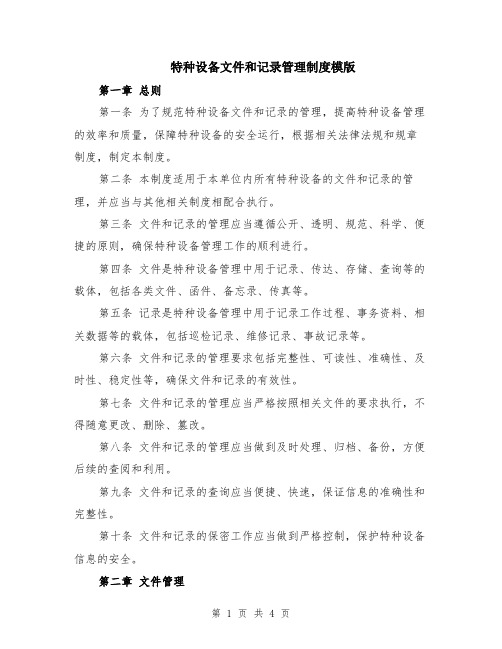 特种设备文件和记录管理制度模版

第一章 总则

第一条 为了规范特种设备文件和记录的管理，提高特种设备管理的效率和质量，保障特种设备的安全运行，根据相关法律法规和规章制度，制定本制度。

第二条 本制度适用于本单位内所有特种设备的文件和记录的管理，并应当与其他相关制度相配合执行。

第三条 文件和记录的管理应当遵循公开、透明、规范、科学、便捷的原则，确保特种设备管理工作的顺利进行。

第四条 文件是特种设备管理中用于记录、传达、存储、查询等的载体，包括各类文件、函件、备忘录、传真等。

第五条 记录是特种设备管理中用于记录工作过程、事务资料、相关数据等的载体，包括巡检记录、维修记录、事故记录等。

第六条 文件和记录的管理要求包括完整性、可读性、准确性、及时性、稳定性等，确保文件和记录的有效性。

第七条 文件和记录的管理应当严格按照相关文件的要求执行，不得随意更改、删除、篡改。

第八条 文件和记录的管理应当做到及时处理、归档、备份，方便后续的查阅和利用。

第九条 文件和记录的查询应当便捷、快速，保证信息的准确性和完整性。

第十条 文件和记录的保密工作应当做到严格控制，保护特种设备信息的安全。

第二章 文件管理

第 1 页 共 4 页